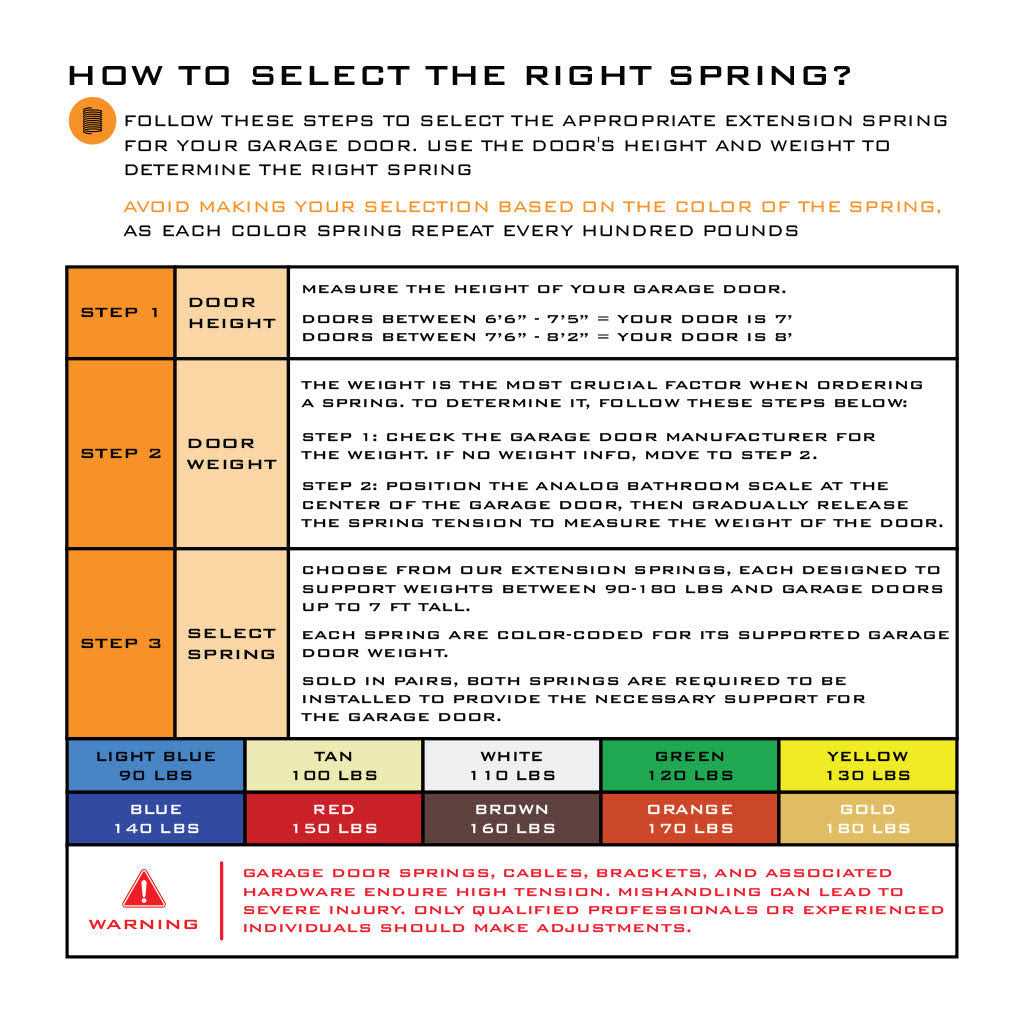 HOW TO SELECT THE RIGHT SPRING?

FOLLOW THESE STEPS TO SELECT THE APPROPRIATE EXTENSION SPRING FOR YOUR GARAGE DOOR. USE THE DOOR'S HEIGHT AND WEIGHT TO DETERMINE THE RIGHT SPRING

AVOID MAKING YOUR SELECTION BASED ON THE COLOR OF THE SPRING, AS EACH COLOR SPRING REPEAT EVERY HUNDRED POUNDS

| STEP 1 | DOOR HEIGHT | MEASURE THE HEIGHT OF YOUR GARAGE DOOR. DOORS BETWEEN 6'6" - 7'5" = YOUR DOOR IS 7' DOORS BETWEEN 7'6" - 8'2" = YOUR DOOR IS 8' |
|---|---|---|
| STEP 2 | DOOR WEIGHT | THE WEIGHT IS THE MOST CRUCIAL FACTOR WHEN ORDERING A SPRING. TO DETERMINE IT, FOLLOW THESE STEPS BELOW: STEP 1: CHECK THE GARAGE DOOR MANUFACTURER FOR THE WEIGHT. IF NO WEIGHT INFO, MOVE TO STEP 2. STEP 2: POSITION THE ANALOG BATHROOM SCALE AT THE CENTER OF THE GARAGE DOOR, THEN GRADUALLY RELEASE THE SPRING TENSION TO MEASURE THE WEIGHT OF THE DOOR. |
| STEP 3 | SELECT SPRING | CHOOSE FROM OUR EXTENSION SPRINGS, EACH DESIGNED TO SUPPORT WEIGHTS BETWEEN 90-180 LBS AND GARAGE DOORS UP TO 7 FT TALL. EACH SPRING ARE COLOR-CODED FOR ITS SUPPORTED GARAGE DOOR WEIGHT. SOLD IN PAIRS, BOTH SPRINGS ARE REQUIRED TO BE INSTALLED TO PROVIDE THE NECESSARY SUPPORT FOR THE GARAGE DOOR. |

| LIGHT BLUE 90 LBS | TAN 100 LBS | WHITE 110 LBS | GREEN 120 LBS | YELLOW 130 LBS |
|---|---|---|---|---|
| BLUE 140 LBS | RED 150 LBS | BROWN 160 LBS | ORANGE 170 LBS | GOLD 180 LBS |

WARNING

GARAGE DOOR SPRINGS, CABLES, BRACKETS, AND ASSOCIATED HARDWARE ENDURE HIGH TENSION. MISHANDLING CAN LEAD TO SEVERE INJURY. ONLY QUALIFIED PROFESSIONALS OR EXPERIENCED INDIVIDUALS SHOULD MAKE ADJUSTMENTS.